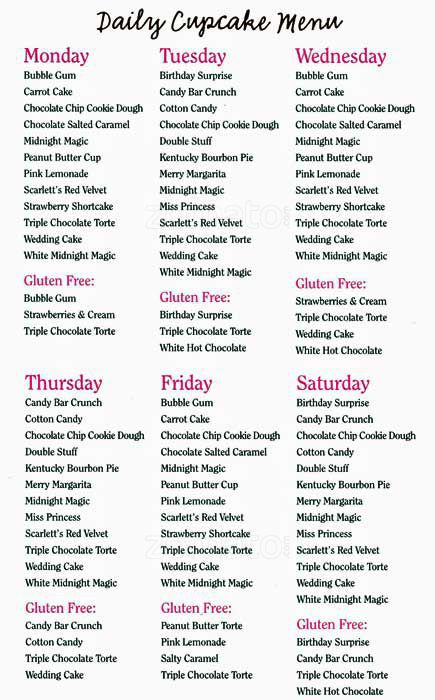 Daily Cupcake Menu

Monday
Bubble Gum
Carrot Cake
Chocolate Chip Cookie Dough
Chocolate Salted Caramel
Midnight Magic
Peanut Butter Cup
Pink Lemonade
Scarlett's Red Velvet
Strawberry Shortcake
Triple Chocolate Torte
Wedding Cake
White Midnight Magic

Gluten Free:
Bubble Gum
Strawberries & Cream
Triple Chocolate Torte

Tuesday
Birthday Surprise
Candy Bar Crunch
Cotton Candy
Chocolate Chip Cookie Dough
Double Stuff
Kentucky Bourbon Pie
Merry Margarita
Midnight Magic
Miss Princess
Scarlett's Red Velvet
Triple Chocolate Torte
Wedding Cake
White Midnight Magic

Gluten Free:
Birthday Surprise
Triple Chocolate Torte
White Hot Chocolate

Wednesday
Bubble Gum
Carrot Cake
Chocolate Chip Cookie Dough
Chocolate Salted Caramel
Midnight Magic
Peanut Butter Cup
Pink Lemonade
Scarlett's Red Velvet
Strawberry Shortcake
Triple Chocolate Torte
Wedding Cake
White Midnight Magic

Gluten Free:
Strawberries & Cream
Triple Chocolate Torte
Wedding Cake
White Hot Chocolate

Thursday
Candy Bar Crunch
Cotton Candy
Chocolate Chip Cookie Dough
Double Stuff
Kentucky Bourbon Pie
Merry Margarita
Midnight Magic
Miss Princess
Scarlett's Red Velvet
Triple Chocolate Torte
Wedding Cake
White Midnight Magic

Gluten Free:
Candy Bar Crunch
Cotton Candy
Triple Chocolate Torte
Wedding Cake

Friday
Bubble Gum
Carrot Cake
Chocolate Chip Cookie Dough
Chocolate Salted Caramel
Midnight Magic
Peanut Butter Cup
Pink Lemonade
Scarlett's Red Velvet
Strawberry Shortcake
Triple Chocolate Torte
Wedding Cake
White Midnight Magic

Gluten Free:
Peanut Butter Torte
Pink Lemonade
Salty Caramel
Triple Chocolate Torte

Saturday
Birthday Surprise
Candy Bar Crunch
Chocolate Chip Cookie Dough
Cotton Candy
Double Stuff
Kentucky Bourbon Pie
Merry Margarita
Midnight Magic
Miss Princess
Scarlett's Red Velvet
Triple Chocolate Torte
Wedding Cake
White Midnight Magic

Gluten Free:
Birthday Surprise
Candy Bar Crunch
Triple Chocolate Torte
White Hot Chocolate